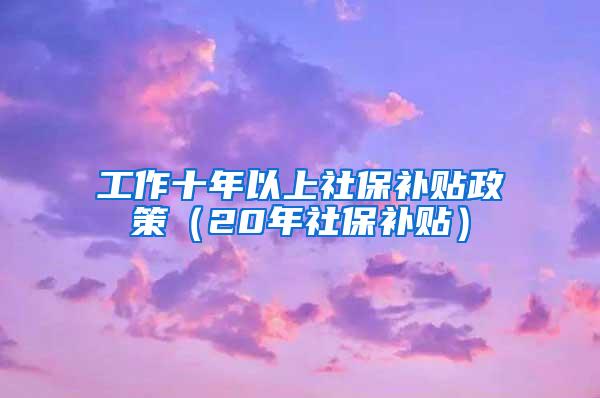 工作十年以上社保补贴政策（20年社保补贴）